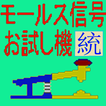 モールス信号
お試し機 統